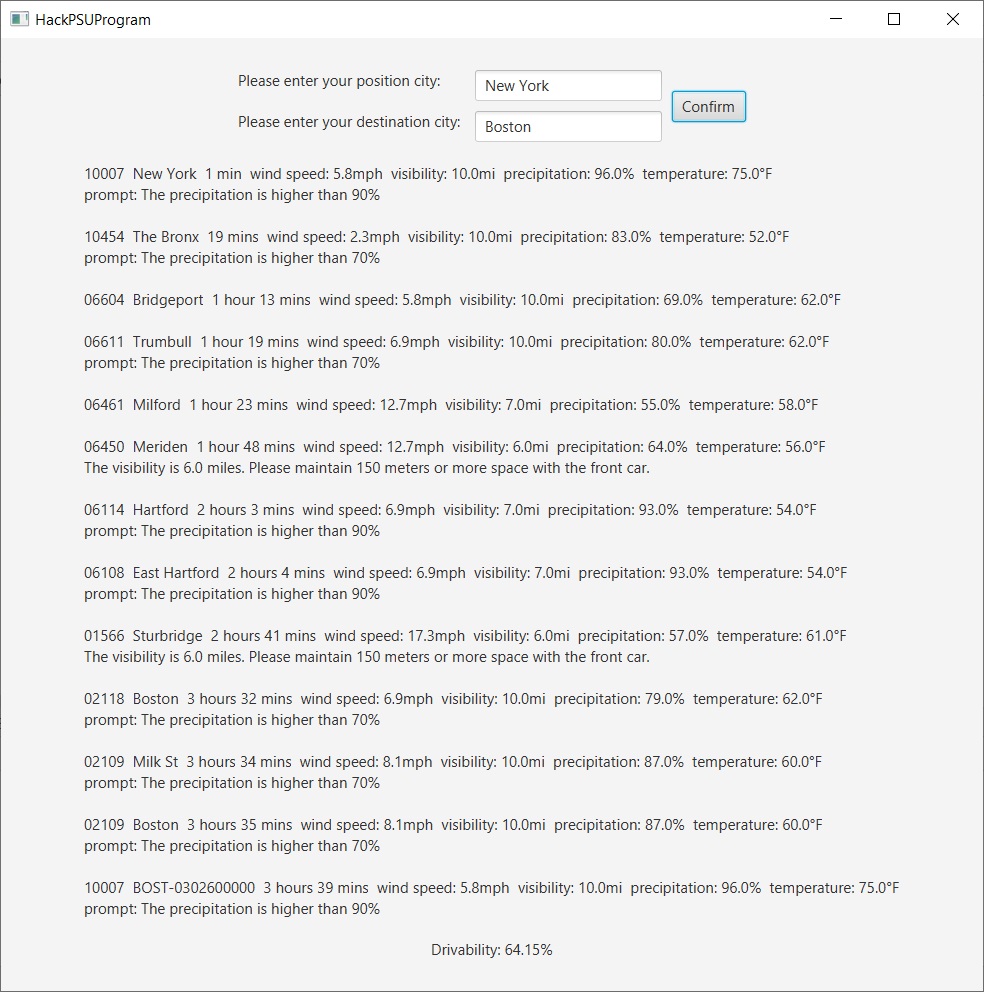 HackPSUProgram

Please enter your position city: New York

Please enter your destination city: Boston

Confirm

10007 New York 1 min wind speed: 5.8mph visibility: 10.0mi precipitation: 96.0% temperature: 75.0°F
prompt: The precipitation is higher than 90%

10454 The Bronx 19 mins wind speed: 2.3mph visibility: 10.0mi precipitation: 83.0% temperature: 52.0°F
prompt: The precipitation is higher than 70%

06604 Bridgeport 1 hour 13 mins wind speed: 5.8mph visibility: 10.0mi precipitation: 69.0% temperature: 62.0°F

06611 Trumbull 1 hour 19 mins wind speed: 6.9mph visibility: 10.0mi precipitation: 80.0% temperature: 62.0°F
prompt: The precipitation is higher than 70%

06461 Milford 1 hour 23 mins wind speed: 12.7mph visibility: 7.0mi precipitation: 55.0% temperature: 58.0°F

06450 Meriden 1 hour 48 mins wind speed: 12.7mph visibility: 6.0mi precipitation: 64.0% temperature: 56.0°F
The visibility is 6.0 miles. Please maintain 150 meters or more space with the front car.

06114 Hartford 2 hours 3 mins wind speed: 6.9mph visibility: 7.0mi precipitation: 93.0% temperature: 54.0°F
prompt: The precipitation is higher than 90%

06108 East Hartford 2 hours 4 mins wind speed: 6.9mph visibility: 7.0mi precipitation: 93.0% temperature: 54.0°F
prompt: The precipitation is higher than 90%

01566 Sturbridge 2 hours 41 mins wind speed: 17.3mph visibility: 6.0mi precipitation: 57.0% temperature: 61.0°F
The visibility is 6.0 miles. Please maintain 150 meters or more space with the front car.

02118 Boston 3 hours 32 mins wind speed: 6.9mph visibility: 10.0mi precipitation: 79.0% temperature: 62.0°F
prompt: The precipitation is higher than 70%

02109 Milk St 3 hours 34 mins wind speed: 8.1mph visibility: 10.0mi precipitation: 87.0% temperature: 60.0°F
prompt: The precipitation is higher than 70%

02109 Boston 3 hours 35 mins wind speed: 8.1mph visibility: 10.0mi precipitation: 87.0% temperature: 60.0°F
prompt: The precipitation is higher than 70%

10007 BOST-0302600000 3 hours 39 mins wind speed: 5.8mph visibility: 10.0mi precipitation: 96.0% temperature: 75.0°F
prompt: The precipitation is higher than 90%

Drivability: 64.15%